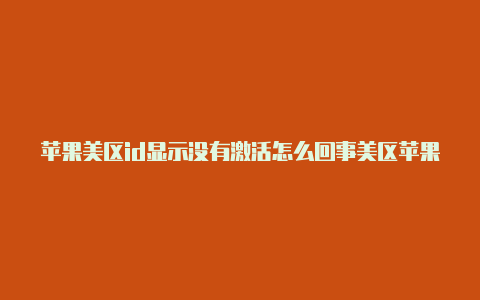 苹果美区id显示没有激活怎么回事美区苹果